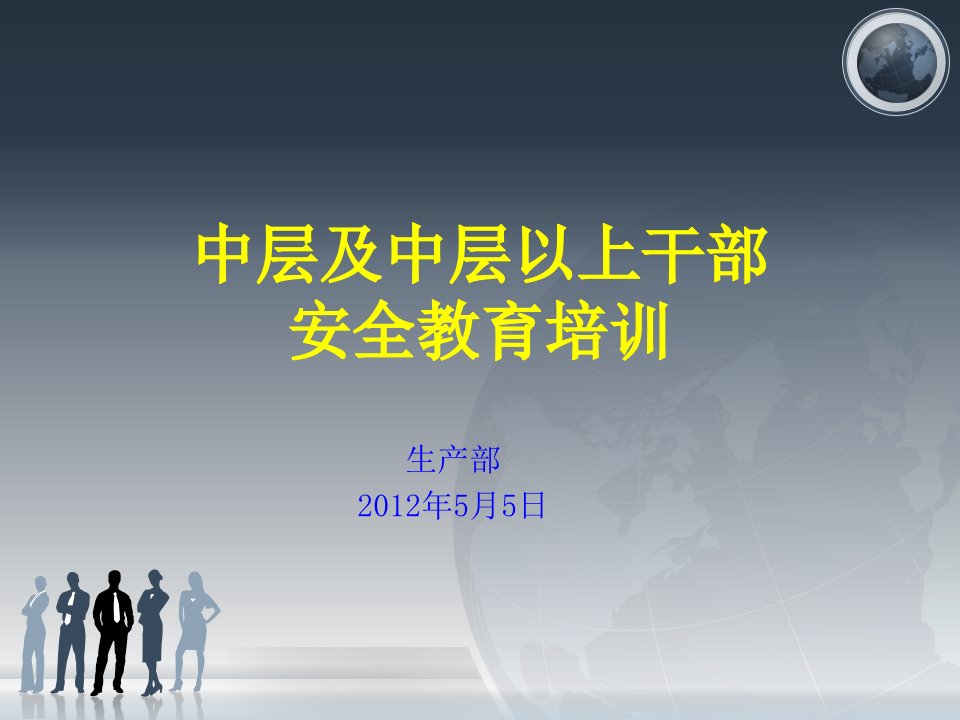 中层及中层以上干部
安全教育培训

生产部
2012年5月5日